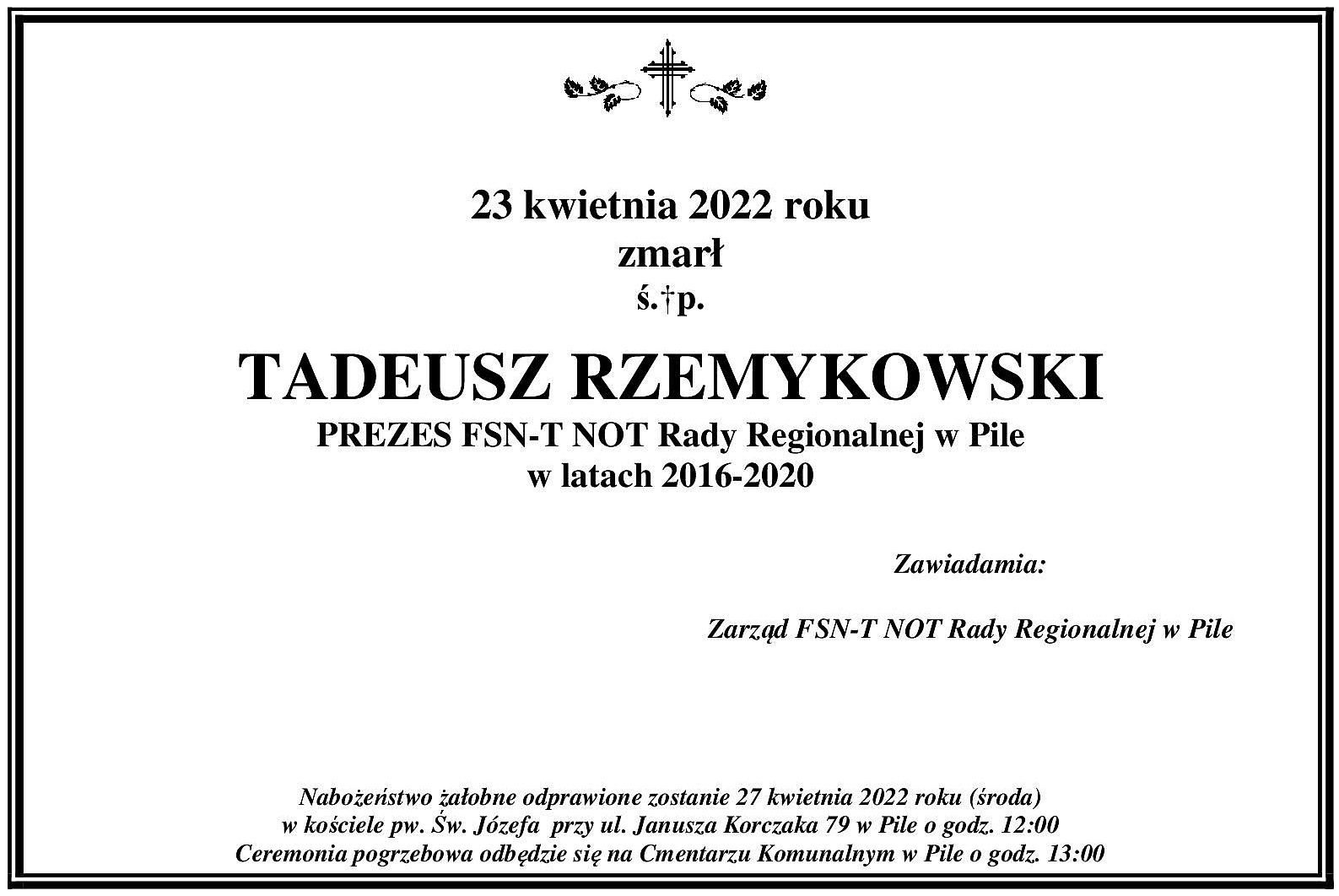 23 kwietnia 2022 roku
zmarł
ś.†p.

TADEUSZ RZEMYKOWSKI
PREZES FSN-T NOT Rady Regionalnej w Pile
w latach 2016-2020

Zawiadamia:

Zarząd FSN-T NOT Rady Regionalnej w Pile

Nabożeństwo żałobne odprawione zostanie 27 kwietnia 2022 roku (środa)
w kościele pw. Św. Józefa przy ul. Janusza Korczaka 79 w Pile o godz. 12:00
Ceremonia pogrzebowa odbędzie się na Cmentarzu Komunalnym w Pile o godz. 13:00